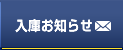 入庫お知らせ